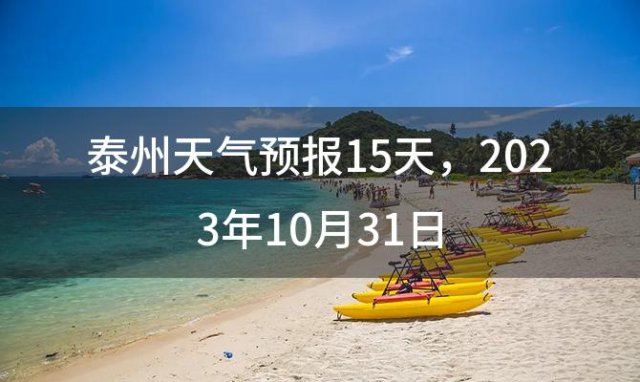 泰州天气预报15天，2023年10月31日